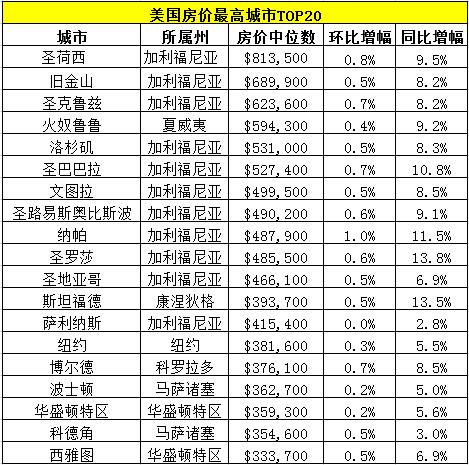 美国房价最高城市TOP20

| 城市 | 所属州 | 房价中位数 | 环比增幅 | 同比增幅 |
|---|---|---|---|---|
| 圣荷西 | 加利福尼亚 | \$813,500 | 0.8% | 9.5% |
| 旧金山 | 加利福尼亚 | \$689,900 | 0.5% | 8.2% |
| 圣克鲁兹 | 加利福尼亚 | \$623,600 | 0.7% | 8.2% |
| 火奴鲁鲁 | 夏威夷 | \$594,300 | 0.4% | 9.2% |
| 洛杉矶 | 加利福尼亚 | \$531,000 | 0.5% | 8.3% |
| 圣巴巴拉 | 加利福尼亚 | \$527,400 | 0.7% | 10.8% |
| 文图拉 | 加利福尼亚 | \$499,500 | 0.5% | 8.5% |
| 圣路易斯奥比斯波 | 加利福尼亚 | \$490,200 | 0.6% | 9.1% |
| 纳帕 | 加利福尼亚 | \$487,900 | 1.0% | 11.5% |
| 圣罗莎 | 加利福尼亚 | \$485,500 | 0.6% | 13.8% |
| 圣地亚哥 | 加利福尼亚 | \$466,100 | 0.5% | 6.9% |
| 斯坦福德 | 康涅狄格 | \$393,700 | 0.5% | 13.5% |
| 萨利纳斯 | 加利福尼亚 | \$415,400 | 0.0% | 2.8% |
| 纽约 | 纽约 | \$381,600 | 0.3% | 5.5% |
| 博尔德 | 科罗拉多 | \$376,100 | 0.7% | 8.5% |
| 波士顿 | 马萨诸塞 | \$362,700 | 0.2% | 5.0% |
| 华盛顿特区 | 华盛顿特区 | \$359,300 | 0.2% | 5.6% |
| 科德角 | 马萨诸塞 | \$354,600 | 0.5% | 3.0% |
| 西雅图 | 华盛顿特区 | \$333,700 | 0.5% | 6.9% |